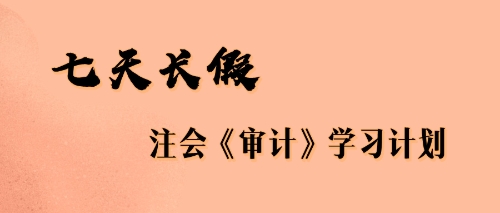 七天长假

注会《审计》学习计划